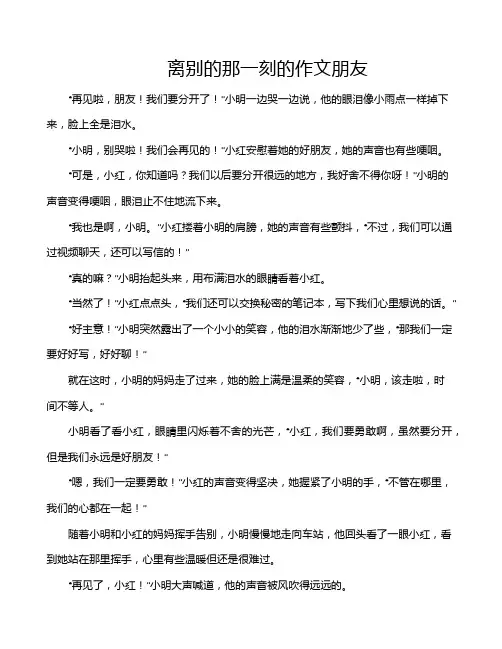 离别的那一刻的作文朋友

“再见啦，朋友！我们要分开了！”小明一边哭一边说，他的眼泪像小雨点一样掉下来，脸上全是泪水。

“小明，别哭啦！我们会再见的！”小红安慰着她的好朋友，她的声音也有些哽咽。

“可是，小红，你知道吗？我们以后要分开很远的地方，我好舍不得你呀！”小明的声音变得哽咽，眼泪止不住地流下来。

“我也是啊，小明。”小红搂着小明的肩膀，她的声音有些颤抖，“不过，我们可以通过视频聊天，还可以写信的！”

“真的嘛？”小明抬起头来，用布满泪水的眼睛看着小红。

“当然了！”小红点点头，“我们还可以交换秘密的笔记本，写下我们心里想说的话。”

“好主意！”小明突然露出了一个小小的笑容，他的泪水渐渐地少了些，“那我们一定要好好写，好好聊！”

就在这时，小明的妈妈走了过来，她的脸上满是温柔的笑容，“小明，该走啦，时间不等人。”

小明看了看小红，眼睛里闪烁着不舍的光芒，“小红，我们要勇敢啊，虽然要分开，但是我们永远是好朋友！”

“嗯，我们一定要勇敢！”小红的声音变得坚决，她握紧了小明的手，“不管在哪里，我们的心都在一起！”

随着小明和小红的妈妈挥手告别，小明慢慢地走向车站，他回头看了一眼小红，看到她站在那里挥手，心里有些温暖但还是很难过。

“再见了，小红！”小明大声喊道，他的声音被风吹得远远的。